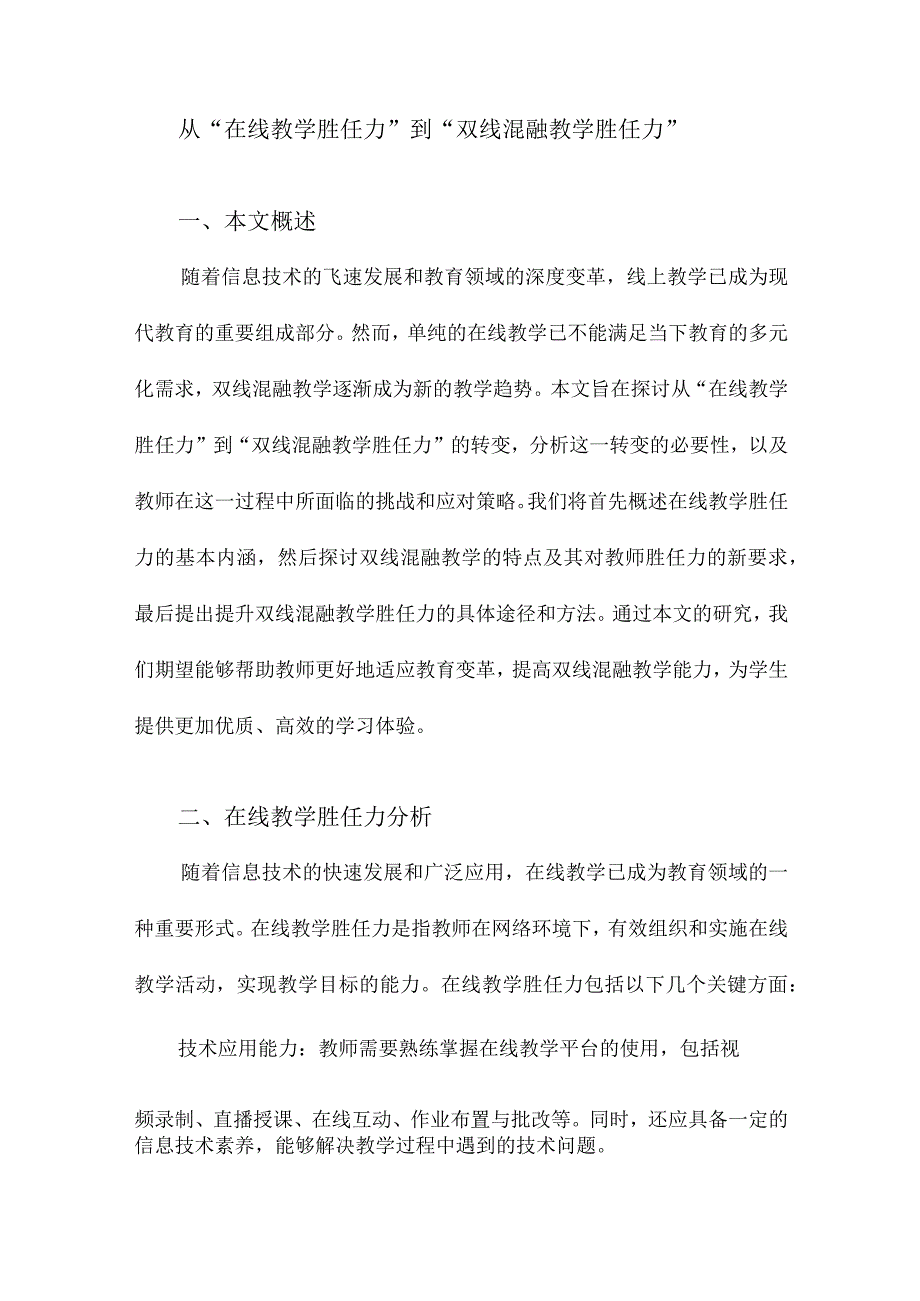 从“在线教学胜任力”到“双线混融教学胜任力”

一、本文概述

随着信息技术的飞速发展和教育领域的深度变革，线上教学已成为现代教育的重要组成部分。然而，单纯的在线教学已不能满足当下教育的多元化需求，双线混融教学逐渐成为新的教学趋势。本文旨在探讨从“在线教学胜任力”到“双线混融教学胜任力”的转变，分析这一转变的必要性，以及教师在这一过程中所面临的挑战和应对策略。我们将首先概述在线教学胜任力的基本内涵，然后探讨双线混融教学的特点及其对教师胜任力的新要求，最后提出提升双线混融教学胜任力的具体途径和方法。通过本文的研究，我们期望能够帮助教师更好地适应教育变革，提高双线混融教学能力，为学生提供更加优质、高效的学习体验。

二、在线教学胜任力分析

随着信息技术的快速发展和广泛应用，在线教学已成为教育领域的一种重要形式。在线教学胜任力是指教师在网络环境下，有效组织和实施在线教学活动，实现教学目标的能力。在线教学胜任力包括以下几个关键方面：

技术应用能力：教师需要熟练掌握在线教学平台的使用，包括视频录制、直播授课、在线互动、作业布置与批改等。同时，还应具备一定的信息技术素养，能够解决教学过程中遇到的技术问题。